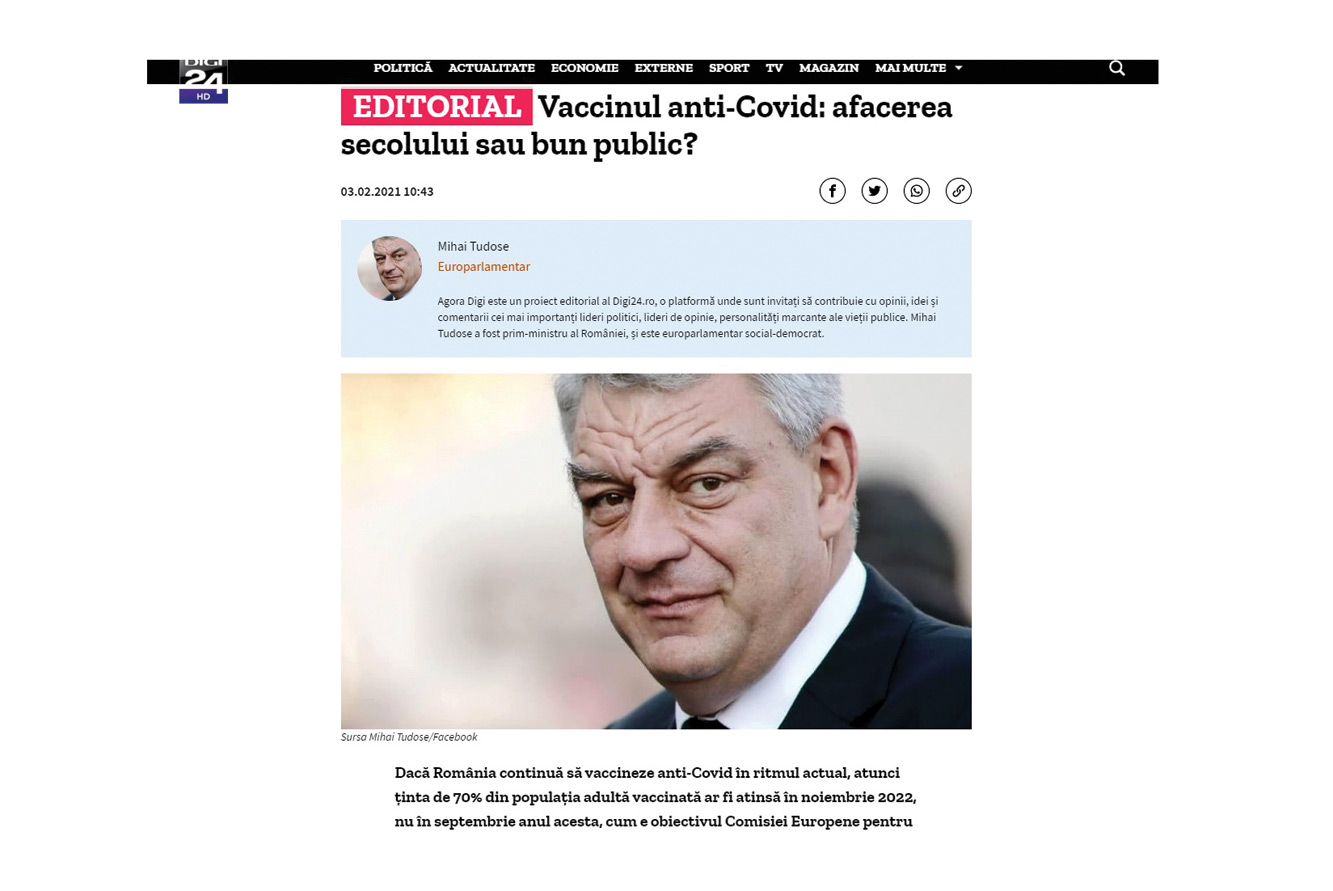 DIGI 24 HD

POLITICĂ ACTUALITATE ECONOMIE EXTERNE SPORT TV MAGAZIN MAI MULTE

EDITORIAL Vaccinul anti-Covid: afacerea secolului sau bun public?

03.02.2021 10:43

Mihai Tudose
Europarlamentar

Agora Digi este un proiect editorial al Digi24.ro, o platformă unde sunt invitați să contribuie cu opinii, idei și comentarii cei mai importanți lideri politici, lideri de opinie, personalități marcante ale vieții publice. Mihai Tudose a fost prim-ministru al României, și este europarlamentar social-democrat.

Sursa Mihai Tudose/Facebook

Dacă România continuă să vaccineze anti-Covid în ritmul actual, atunci ținta de 70% din populația adultă vaccinată ar fi atinsă în noiembrie 2022, nu în septembrie anul acesta, cum e obiectivul Comisiei Europene pentru